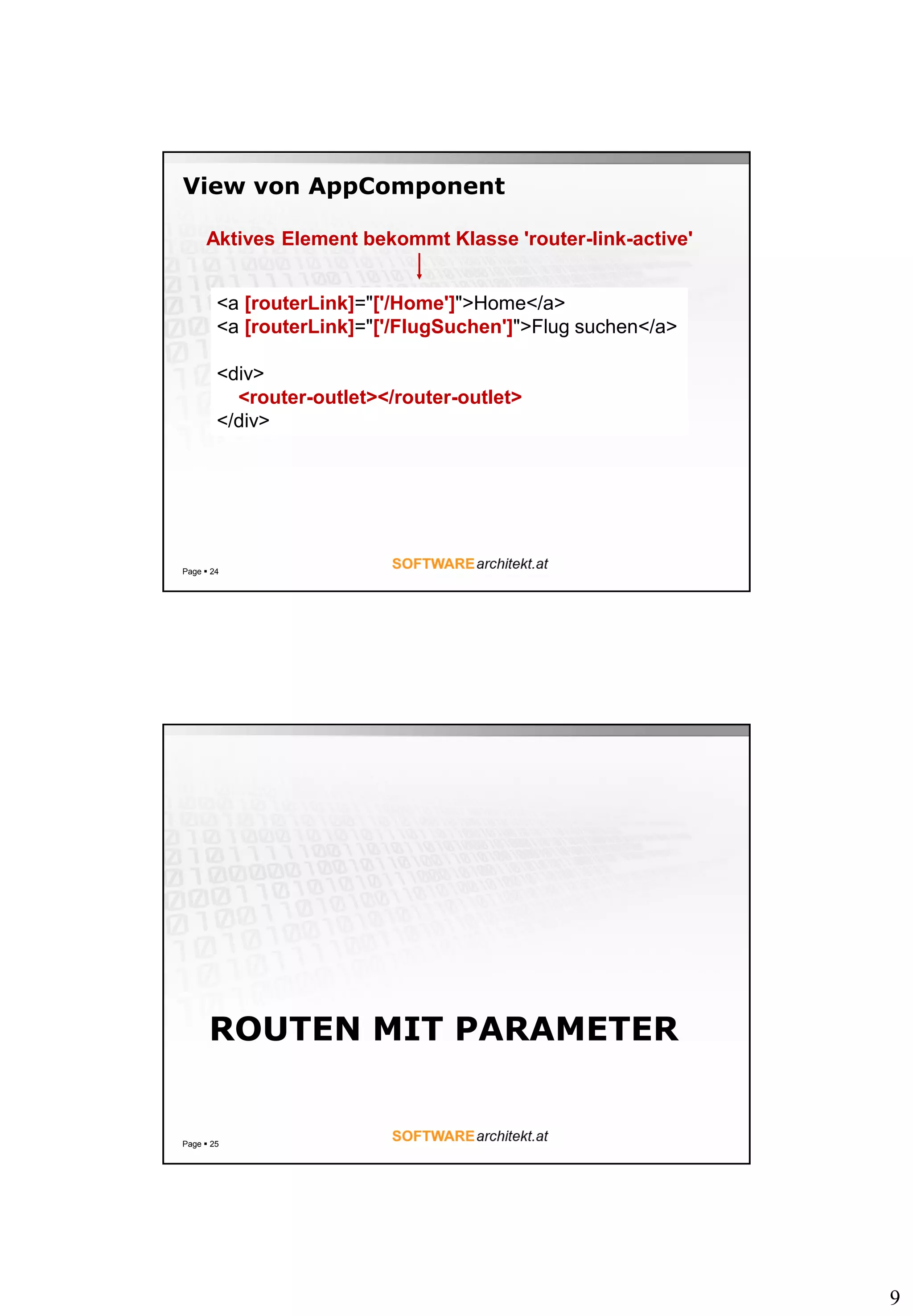 View von AppComponent

Aktives Element bekommt Klasse 'router-link-active'

<a [routerLink]="['/Home']">Home</a>
<a [routerLink]="['/FlugSuchen']">Flug suchen</a>

<div>
<router-outlet></router-outlet>
</div>

Page ▪ 24

SOFTWARE architekt.at

ROUTEN MIT PARAMETER

Page ▪ 25

SOFTWARE architekt.at

9